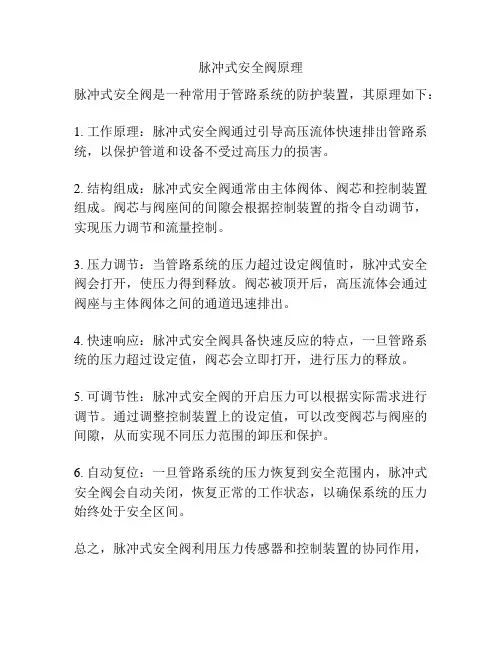 脉冲式安全阀原理

脉冲式安全阀是一种常用于管路系统的防护装置，其原理如下：

1. 工作原理：脉冲式安全阀通过引导高压流体快速排出管路系统，以保护管道和设备不受过高压力的损害。

2. 结构组成：脉冲式安全阀通常由主体阀体、阀芯和控制装置组成。阀芯与阀座间的间隙会根据控制装置的指令自动调节，实现压力调节和流量控制。

3. 压力调节：当管路系统的压力超过设定阀值时，脉冲式安全阀会打开，使压力得到释放。阀芯被顶开后，高压流体会通过阀座与主体阀体之间的通道迅速排出。

4. 快速响应：脉冲式安全阀具备快速反应的特点，一旦管路系统的压力超过设定值，阀芯会立即打开，进行压力的释放。

5. 可调节性：脉冲式安全阀的开启压力可以根据实际需求进行调节。通过调整控制装置上的设定值，可以改变阀芯与阀座的间隙，从而实现不同压力范围的卸压和保护。

6. 自动复位：一旦管路系统的压力恢复到安全范围内，脉冲式安全阀会自动关闭，恢复正常的工作状态，以确保系统的压力始终处于安全区间。

总之，脉冲式安全阀利用压力传感器和控制装置的协同作用，